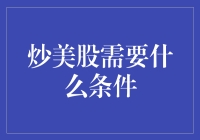 炒美股需要什么条件